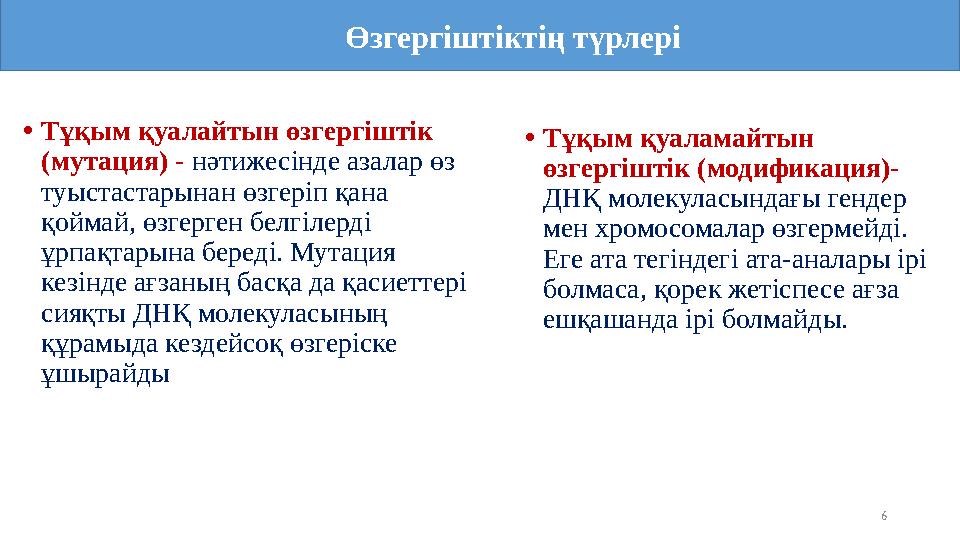 Өзгергіштіктің түрлері

• Тұқым қуалайтын өзгергіштік (мутация) - нәтижесінде азалар өз туыстастарынан өзгеріп қана қоймай, өзгерген белгілерді ұрпақтарына береді. Мутация кезінде ағзаның басқа да қасиеттері сияқты ДНҚ молекуласының құрамыда кездейсоқ өзгеріске ұшырайды

• Тұқым қуаламайтын өзгергіштік (модификация)- ДНҚ молекуласындағы гендер мен хромосомалар өзгермейді. Еге ата тегіндегі ата-аналары ірі болмаса, қорек жетіспесе ағза ешқашанда ірі болмайды.

6